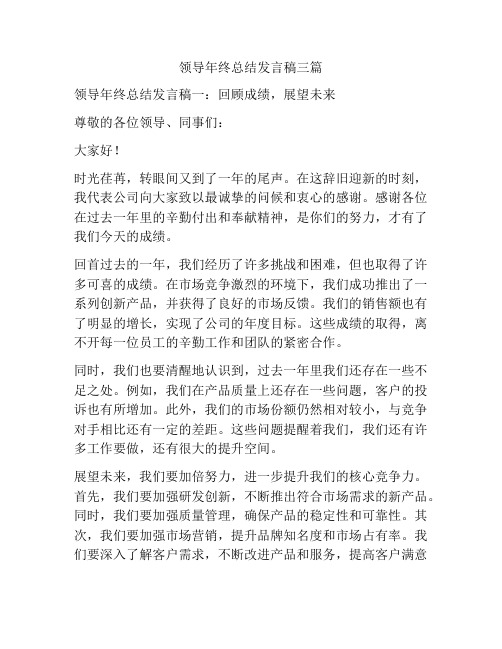 领导年终总结发言稿三篇

领导年终总结发言稿一：回顾成绩，展望未来

尊敬的各位领导、同事们：

大家好！

时光荏苒，转眼间又到了一年的尾声。在这辞旧迎新的时刻，我代表公司向大家致以最诚挚的问候和衷心的感谢。感谢各位在过去一年里的辛勤付出和奉献精神，是你们的努力，才有了我们今天的成绩。

回首过去的一年，我们经历了许多挑战和困难，但也取得了许多可喜的成绩。在市场竞争激烈的环境下，我们成功推出了一系列创新产品，并获得了良好的市场反馈。我们的销售额也有了明显的增长，实现了公司的年度目标。这些成绩的取得，离不开每一位员工的辛勤工作和团队的紧密合作。

同时，我们也要清醒地认识到，过去一年里我们还存在一些不足之处。例如，我们在产品质量上还存在一些问题，客户的投诉也有所增加。此外，我们的市场份额仍然相对较小，与竞争对手相比还有一定的差距。这些问题提醒着我们，我们还有许多工作要做，还有很大的提升空间。

展望未来，我们要加倍努力，进一步提升我们的核心竞争力。首先，我们要加强研发创新，不断推出符合市场需求的新产品。同时，我们要加强质量管理，确保产品的稳定性和可靠性。其次，我们要加强市场营销，提升品牌知名度和市场占有率。我们要深入了解客户需求，不断改进产品和服务，提高客户满意